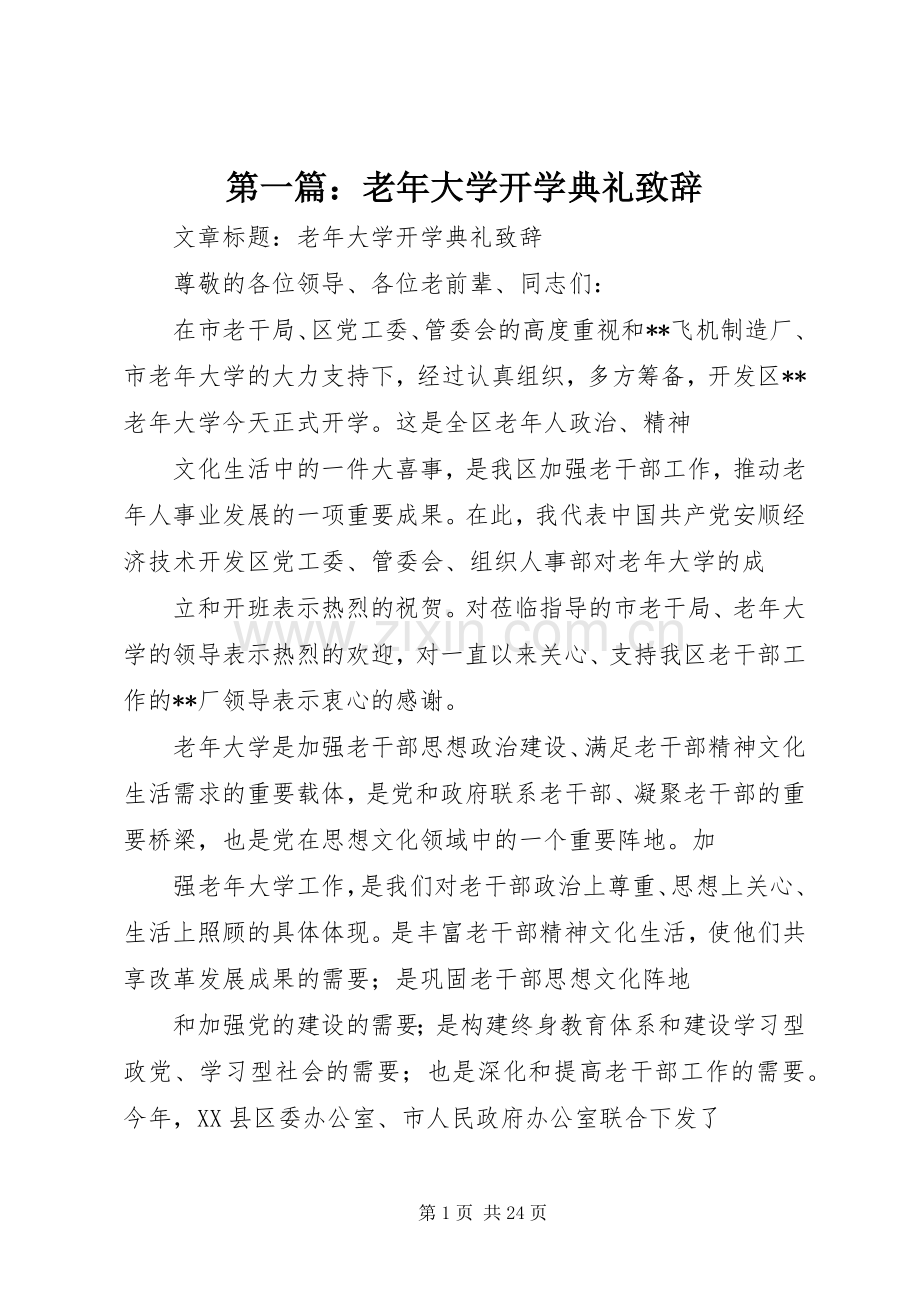 第一篇：老年大学开学典礼致辞

文章标题：老年大学开学典礼致辞

尊敬的各位领导、各位老前辈、同志们：

在市老干局、区党工委、管委会的高度重视和**飞机制造厂、市老年大学的大力支持下，经过认真组织，多方筹备，开发区**老年大学今天正式开学。这是全区老年人政治、精神

文化生活中的一件大喜事，是我区加强老干部工作，推动老年人事业发展的一项重要成果。在此，我代表中国共产党安顺经济技术开发区党工委、管委会、组织人事部对老年大学的成

立和开班表示热烈的祝贺。对莅临指导的市老干局、老年大学的领导表示热烈的欢迎，对一直以来关心、支持我区老干部工作的**厂领导表示衷心的感谢。

老年大学是加强老干部思想政治建设、满足老干部精神文化生活需求的重要载体，是党和政府联系老干部、凝聚老干部的重要桥梁，也是党在思想文化领域中的一个重要阵地。加

强老年大学工作，是我们对老干部政治上尊重、思想上关心、生活上照顾的具体体现。是丰富老干部精神文化生活，使他们共享改革发展成果的需要；是巩固老干部思想文化阵地

和加强党的建设的需要；是构建终身教育体系和建设学习型政党、学习型社会的需要；也是深化和提高老干部工作的需要。今年，XX县区委办公室、市人民政府办公室联合下发了

第1页 共24页

www.zixin.com.cn